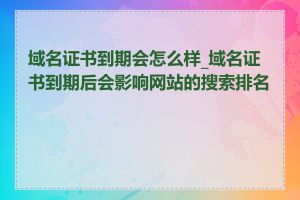 域名证书到期会怎么样_域名证书到期后会影响网站的搜索排名